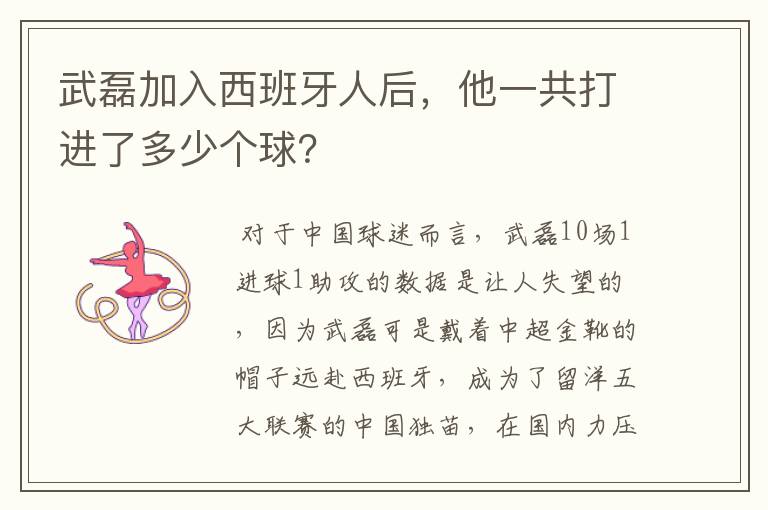 武磊加入西班牙人后，他一共打进了多少个球？

对于中国球迷而言，武磊10场1进球1助攻的数据是让人失望的，因为武磊可是戴着中超金靴的帽子远赴西班牙，成为了留洋五大联赛的中国独苗，在国内力压